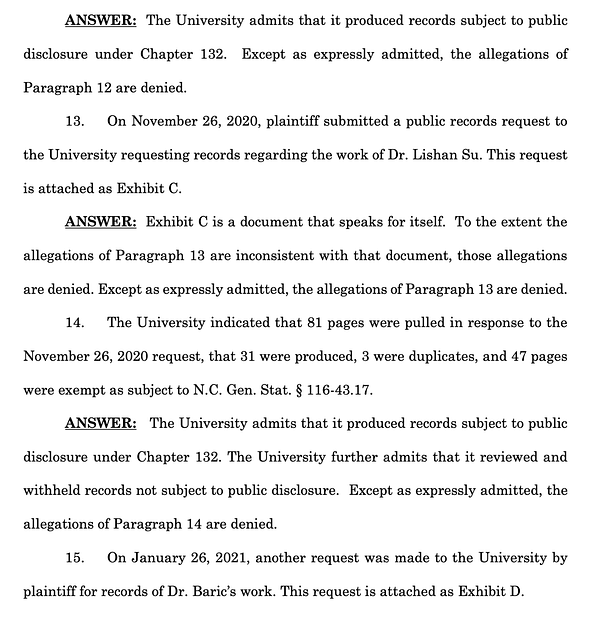 ANSWER: The University admits that it produced records subject to public disclosure under Chapter 132. Except as expressly admitted, the allegations of Paragraph 12 are denied.

13. On November 26, 2020, plaintiff submitted a public records request to the University requesting records regarding the work of Dr. Lishan Su. This request is attached as Exhibit C.

ANSWER: Exhibit C is a document that speaks for itself. To the extent the allegations of Paragraph 13 are inconsistent with that document, those allegations are denied. Except as expressly admitted, the allegations of Paragraph 13 are denied.

14. The University indicated that 81 pages were pulled in response to the November 26, 2020 request, that 31 were produced, 3 were duplicates, and 47 pages were exempt as subject to N.C. Gen. Stat. § 116-43.17.

ANSWER: The University admits that it produced records subject to public disclosure under Chapter 132. The University further admits that it reviewed and withheld records not subject to public disclosure. Except as expressly admitted, the allegations of Paragraph 14 are denied.

15. On January 26, 2021, another request was made to the University by plaintiff for records of Dr. Baric's work. This request is attached as Exhibit D.